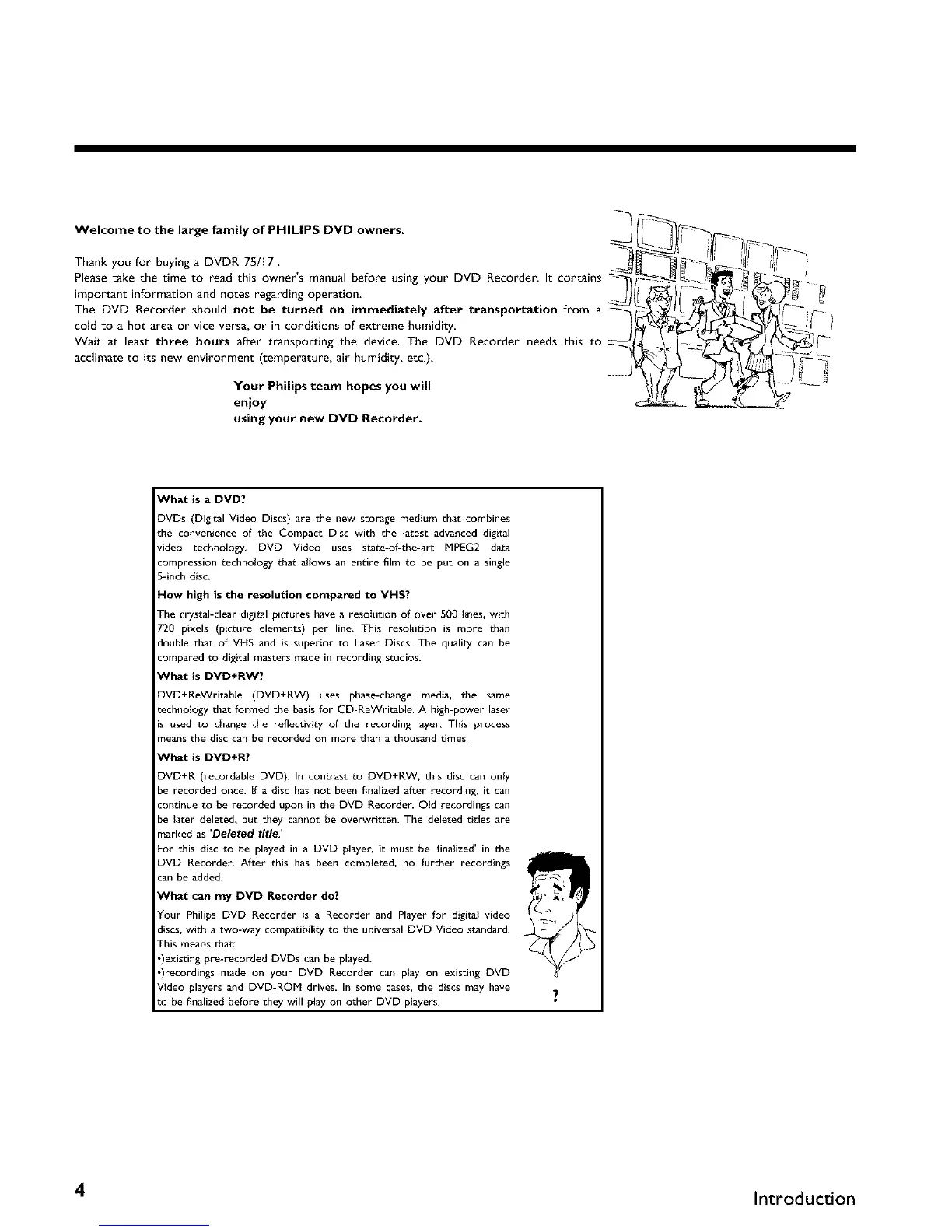 Welcome to the large family of PHILIPS DVD owners.

Thank you for buying a DVDR 75/17 .
Please take the time to read this owner's manual before using your DVD Recorder. It contains important information and notes regarding operation.
The DVD Recorder should not be turned on immediately after transportation from a cold to a hot area or vice versa, or in conditions of extreme humidity.
Wait at least three hours after transporting the device. The DVD Recorder needs this to acclimate to its new environment (temperature, air humidity, etc.).

Your Philips team hopes you will enjoy using your new DVD Recorder.

What is a DVD?
DVDs (Digital Video Discs) are the new storage medium that combines the convenience of the Compact Disc with the latest advanced digital video technology. DVD Video uses state-of-the-art MPEG2 data compression technology that allows an entire film to be put on a single 5-inch disc.
How high is the resolution compared to VHS?
The crystal-clear digital pictures have a resolution of over 500 lines, with 720 pixels (picture elements) per line. This resolution is more than double that of VHS and is superior to Laser Discs. The quality can be compared to digital masters made in recording studios.
What is DVD+RW?
DVD+ReWritable (DVD+RW) uses phase-change media, the same technology that formed the basis for CD-ReWritable. A high-power laser is used to change the reflectivity of the recording layer. This process means the disc can be recorded on more than a thousand times.
What is DVD+R?
DVD+R (recordable DVD). In contrast to DVD+RW, this disc can only be recorded once. If a disc has not been finalized after recording, it can continue to be recorded upon in the DVD Recorder. Old recordings can be later deleted, but they cannot be overwritten. The deleted titles are marked as 'Deleted title.'
For this disc to be played in a DVD player, it must be 'finalized' in the DVD Recorder. After this has been completed, no further recordings can be added.
What can my DVD Recorder do?
Your Philips DVD Recorder is a Recorder and Player for digital video discs, with a two-way compatibility to the universal DVD Video standard. This means that:
•)existing pre-recorded DVDs can be played.
•)recordings made on your DVD Recorder can play on existing DVD Video players and DVD-ROM drives. In some cases, the discs may have to be finalized before they will play on other DVD players.

?

4 Introduction